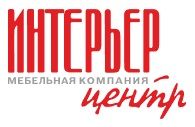 ИНТЕРЬЕР
МЕБЕЛЬНАЯ КОМПАНИЯ
центр